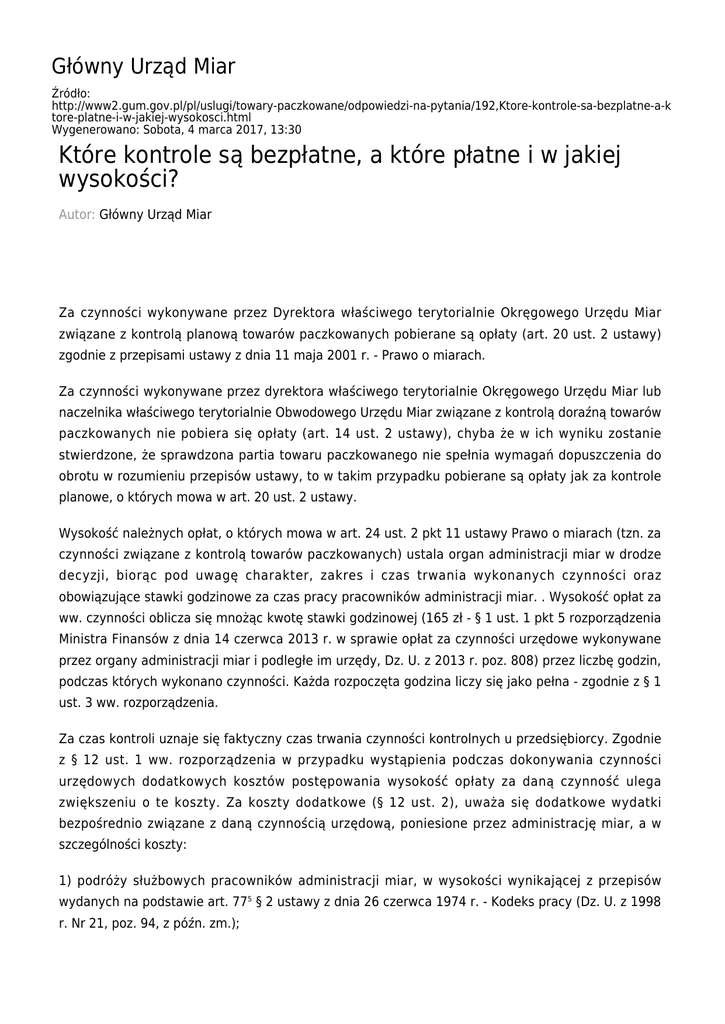 Główny Urząd Miar

Źródło:
http://www2.gum.gov.pl/pl/uslugi/towary-paczkowane/odpowiedzi-na-pytania/192,Ktore-kontrole-sa-bezplatne-a-ktore-platne-i-w-jakiej-wysokosci.html
Wygenerowano: Sobota, 4 marca 2017, 13:30

Które kontrole są bezpłatne, a które płatne i w jakiej wysokości?

Autor: Główny Urząd Miar

Za czynności wykonywane przez Dyrektora właściwego terytorialnie Okręgowego Urzędu Miar związane z kontrolą planową towarów paczkowanych pobierane są opłaty (art. 20 ust. 2 ustawy) zgodnie z przepisami ustawy z dnia 11 maja 2001 r. - Prawo o miarach.

Za czynności wykonywane przez dyrektora właściwego terytorialnie Okręgowego Urzędu Miar lub naczelnika właściwego terytorialnie Obwodowego Urzędu Miar związane z kontrolą doraźną towarów paczkowanych nie pobiera się opłaty (art. 14 ust. 2 ustawy), chyba że w ich wyniku zostanie stwierdzone, że sprawdzona partia towaru paczkowanego nie spełnia wymagań dopuszczenia do obrotu w rozumieniu przepisów ustawy, to w takim przypadku pobierane są opłaty jak za kontrole planowe, o których mowa w art. 20 ust. 2 ustawy.

Wysokość należnych opłat, o których mowa w art. 24 ust. 2 pkt 11 ustawy Prawo o miarach (tzn. za czynności związane z kontrolą towarów paczkowanych) ustala organ administracji miar w drodze decyzji, biorąc pod uwagę charakter, zakres i czas trwania wykonanych czynności oraz obowiązujące stawki godzinowe za czas pracy pracowników administracji miar. . Wysokość opłat za ww. czynności oblicza się mnożąc kwotę stawki godzinowej (165 zł - § 1 ust. 1 pkt 5 rozporządzenia Ministra Finansów z dnia 14 czerwca 2013 r. w sprawie opłat za czynności urzędowe wykonywane przez organy administracji miar i podległe im urzędy, Dz. U. z 2013 r. poz. 808) przez liczbę godzin, podczas których wykonano czynności. Każda rozpoczęta godzina liczy się jako pełna - zgodnie z § 1 ust. 3 ww. rozporządzenia.

Za czas kontroli uznaje się faktyczny czas trwania czynności kontrolnych u przedsiębiorcy. Zgodnie z § 12 ust. 1 ww. rozporządzenia w przypadku wystąpienia podczas dokonywania czynności urzędowych dodatkowych kosztów postępowania wysokość opłaty za daną czynność ulega zwiększeniu o te koszty. Za koszty dodatkowe (§ 12 ust. 2), uważa się dodatkowe wydatki bezpośrednio związane z daną czynnością urzędową, poniesione przez administrację miar, a w szczególności koszty:

1) podróży służbowych pracowników administracji miar, w wysokości wynikającej z przepisów wydanych na podstawie art. $77^5$ § 2 ustawy z dnia 26 czerwca 1974 r. - Kodeks pracy (Dz. U. z 1998 r. Nr 21, poz. 94, z późn. zm.);